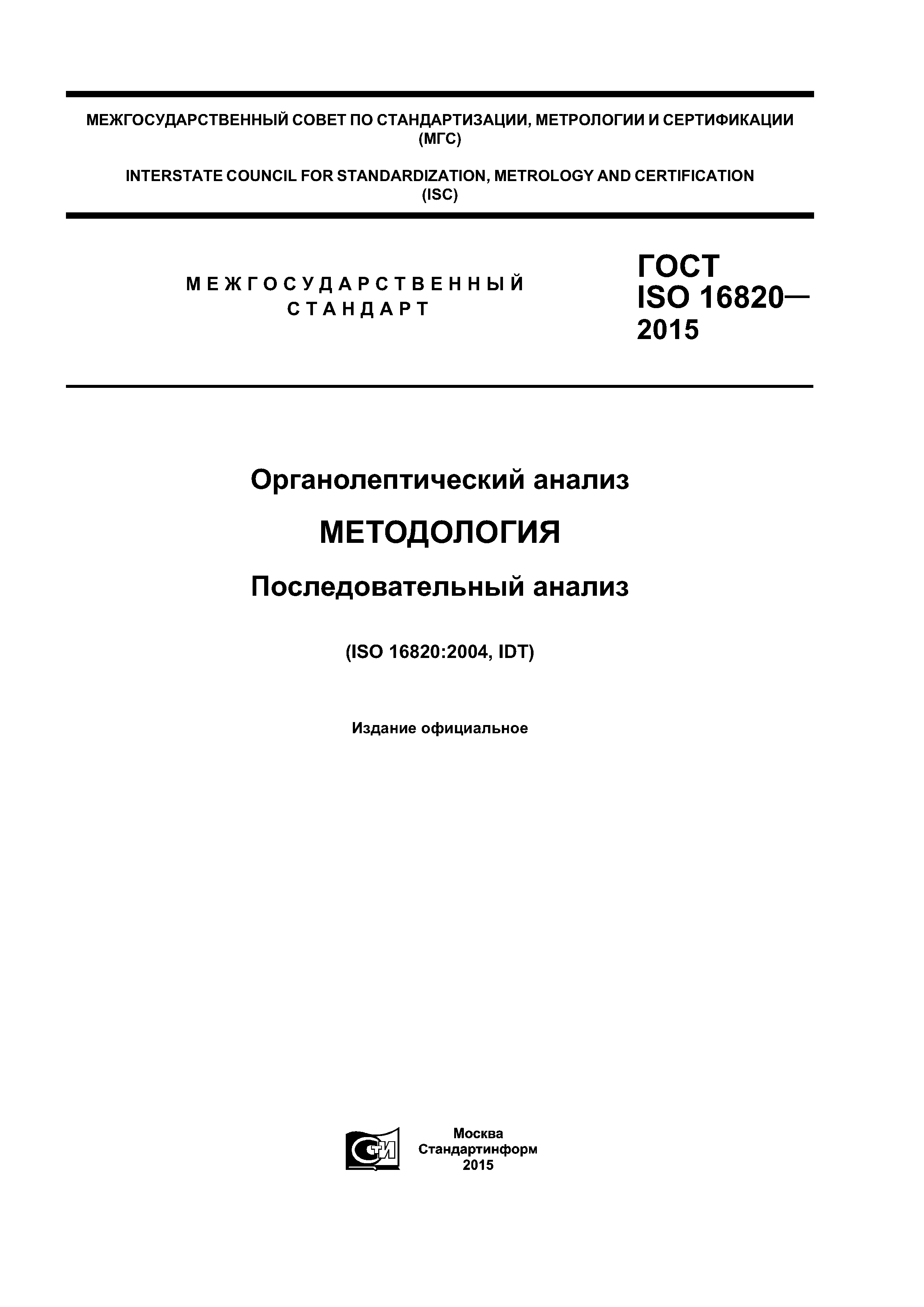 МЕЖГОСУДАРСТВЕННЫЙ СОВЕТ ПО СТАНДАРТИЗАЦИИ, МЕТРОЛОГИИ И СЕРТИФИКАЦИИ
(МГС)

INTERSTATE COUNCIL FOR STANDARDIZATION, METROLOGY AND CERTIFICATION
(ISC)

МЕЖГОСУДАРСТВЕННЫЙ
СТАНДАРТ

ГОСТ
ISO 16820—
2015

Органолептический анализ

МЕТОДОЛОГИЯ

Последовательный анализ

(ISO 16820:2004, IDT)

Издание официальное

СТИ

Москва
Стандартинформ
2015